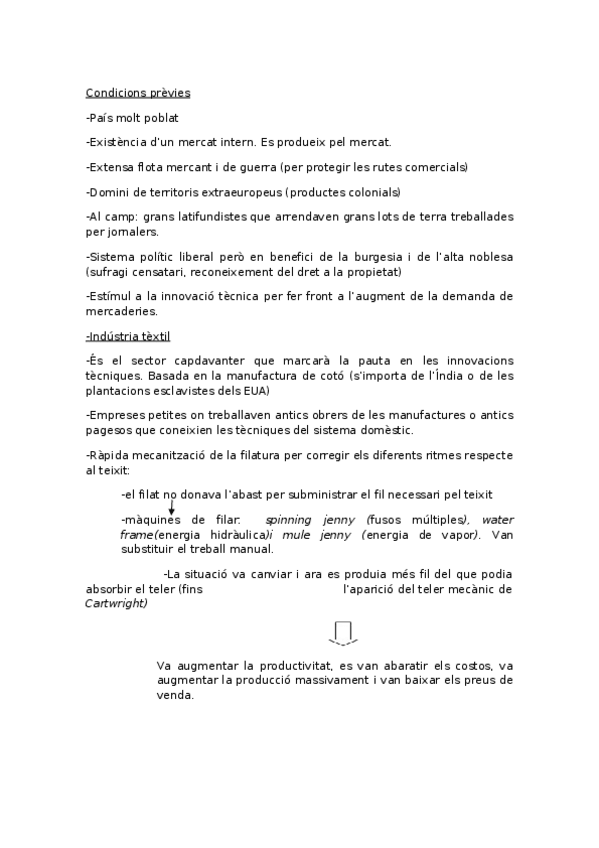 Condicions prèvies

-País molt poblat

-Existència d'un mercat intern. Es produeix pel mercat.

-Extensa flota mercant i de guerra (per protegir les rutes comercials)

-Domini de territoris extraeuropeus (productes colonials)

-Al camp: grans latifundistes que arrendaven grans lots de terra treballades per jornalers.

-Sistema polític liberal però en benefici de la burgesia i de l'alta noblesa (sufragi censatari, reconeixement del dret a la propietat)

-Estímul a la innovació tècnica per fer front a l'augment de la demanda de mercaderies.

-Indústria tèxtil

-És el sector capdavanter que marcarà la pauta en les innovacions tècniques. Basada en la manufactura de cotó (s'importa de l'Índia o de les plantacions esclavistes dels EUA)

-Empreses petites on treballaven antics obrers de les manufactures o antics pagesos que coneixien les tècniques del sistema domèstic.

-Ràpida mecanització de la filatura per corregir els diferents ritmes respecte al teixit:

-el filat no donava l'abast per subministrar el fil necessari pel teixit

-màquines de filar: spinning jenny (fusos múltiples), water frame(energia hidràulica)i mule jenny (energia de vapor). Van substituir el treball manual.

-La situació va canviar i ara es produia més fil del que podia absorbir el teler (fins l'aparició del teler mecànic de Cartwright)

Va augmentar la productivitat, es van abaratir els costos, va augmentar la producció massivament i van baixar els preus de venda.